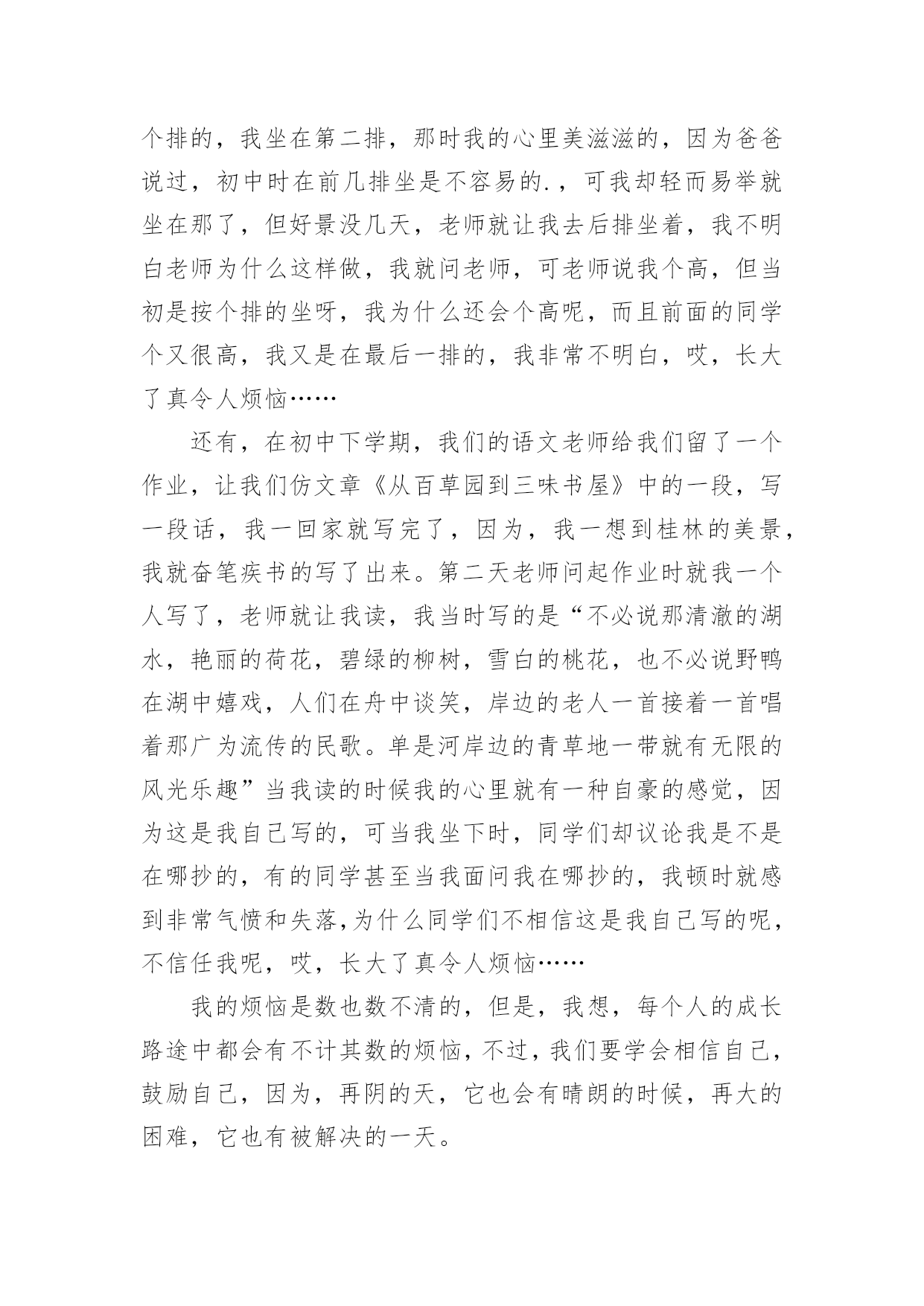 个排的，我坐在第二排，那时我的心里美滋滋的，因为爸爸说过，初中时在前几排坐是不容易的.，可我却轻而易举就坐在那了，但好景没几天，老师就让我去后排坐着，我不明白老师为什么这样做，我就问老师，可老师说我个高，但当初是按个排的坐呀，我为什么还会个高呢，而且前面的同学个又很高，我又是在最后一排的，我非常不明白，哎，长大了真令人烦恼……

还有，在初中下学期，我们的语文老师给我们留了一个作业，让我们仿文章《从百草园到三味书屋》中的一段，写一段话，我一回家就写完了，因为，我一想到桂林的美景，我就奋笔疾书的写了出来。第二天老师问起作业时就我一个人写了，老师就让我读，我当时写的是“不必说那清澈的湖水，艳丽的荷花，碧绿的柳树，雪白的桃花，也不必说野鸭在湖中嬉戏，人们在舟中谈笑，岸边的老人一首接着一首唱着那广为流传的民歌。单是河岸边的青草地一带就有无限的风光乐趣”当我读的时候我的心里就有一种自豪的感觉，因为这是我自己写的，可当我坐下时，同学们却议论我是不是在哪抄的，有的同学甚至当我面问我在哪抄的，我顿时就感到非常气愤和失落,为什么同学们不相信这是我自己写的呢，不信任我呢，哎，长大了真令人烦恼……

我的烦恼是数也数不清的，但是，我想，每个人的成长路途中都会有不计其数的烦恼，不过，我们要学会相信自己，鼓励自己，因为，再阴的天，它也会有晴朗的时候，再大的困难，它也有被解决的一天。